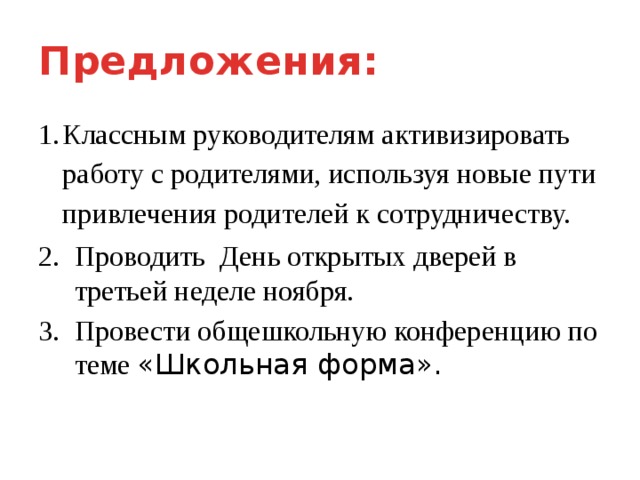 Предложения:

1. Классным руководителям активизировать работу с родителями, используя новые пути привлечения родителей к сотрудничеству.
2. Проводить  День открытых дверей в третьей неделе ноября.
3. Провести общешкольную конференцию по теме «Школьная форма».